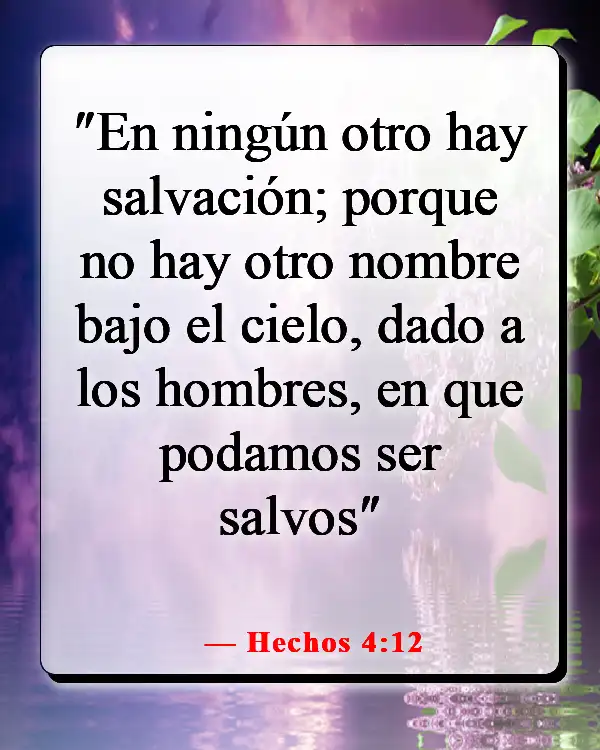 "En ningún otro hay salvación; porque no hay otro nombre bajo el cielo, dado a los hombres, en que podamos ser salvos"

— Hechos 4:12